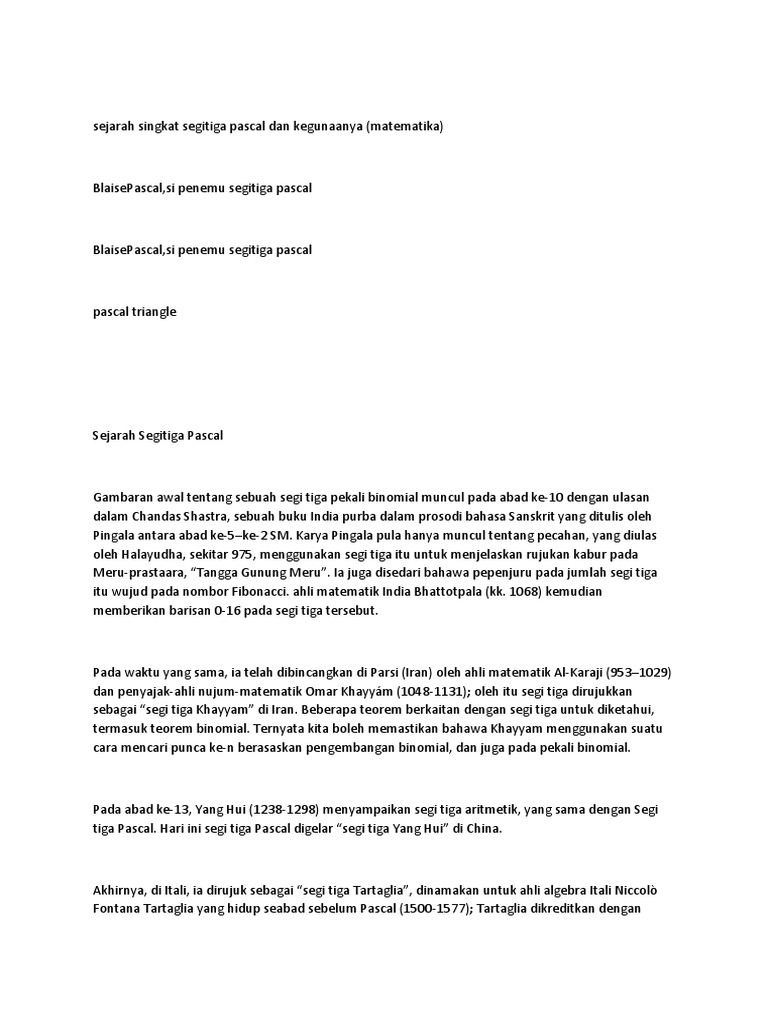 sejarah singkat segitiga pascal dan kegunaanya (matematika)

BlaisePascal,si penemu segitiga pascal

BlaisePascal,si penemu segitiga pascal

pascal triangle

Sejarah Segitiga Pascal

Gambaran awal tentang sebuah segi tiga pekali binomial muncul pada abad ke-10 dengan ulasan dalam Chandas Shastra, sebuah buku India purba dalam prosodi bahasa Sanskrit yang ditulis oleh Pingala antara abad ke-5–ke-2 SM. Karya Pingala pula hanya muncul tentang pecahan, yang diulas oleh Halayudha, sekitar 975, menggunakan segi tiga itu untuk menjelaskan rujukan kabur pada Meru-prastaara, “Tangga Gunung Meru”. Ia juga disedari bahawa pepenjuru pada jumlah segi tiga itu wujud pada nombor Fibonacci. ahli matematik India Bhattotpala (kk. 1068) kemudian memberikan barisan 0-16 pada segi tiga tersebut.

Pada waktu yang sama, ia telah dibincangkan di Parsi (Iran) oleh ahli matematik Al-Karaji (953–1029) dan penyajak-ahli nujum-matematik Omar Khayyám (1048-1131); oleh itu segi tiga dirujukkan sebagai “segi tiga Khayyam” di Iran. Beberapa teorem berkaitan dengan segi tiga untuk diketahui, termasuk teorem binomial. Ternyata kita boleh memastikan bahawa Khayyam menggunakan suatu cara mencari punca ke-n berasaskan pengembangan binomial, dan juga pada pekali binomial.

Pada abad ke-13, Yang Hui (1238-1298) menyampaikan segi tiga aritmetik, yang sama dengan Segi tiga Pascal. Hari ini segi tiga Pascal digelar “segi tiga Yang Hui” di China.

Akhirnya, di Itali, ia dirujuk sebagai “segi tiga Tartaglia”, dinamakan untuk ahli algebra Itali Niccolò Fontana Tartaglia yang hidup seabad sebelum Pascal (1500-1577); Tartaglia dikreditkan dengan